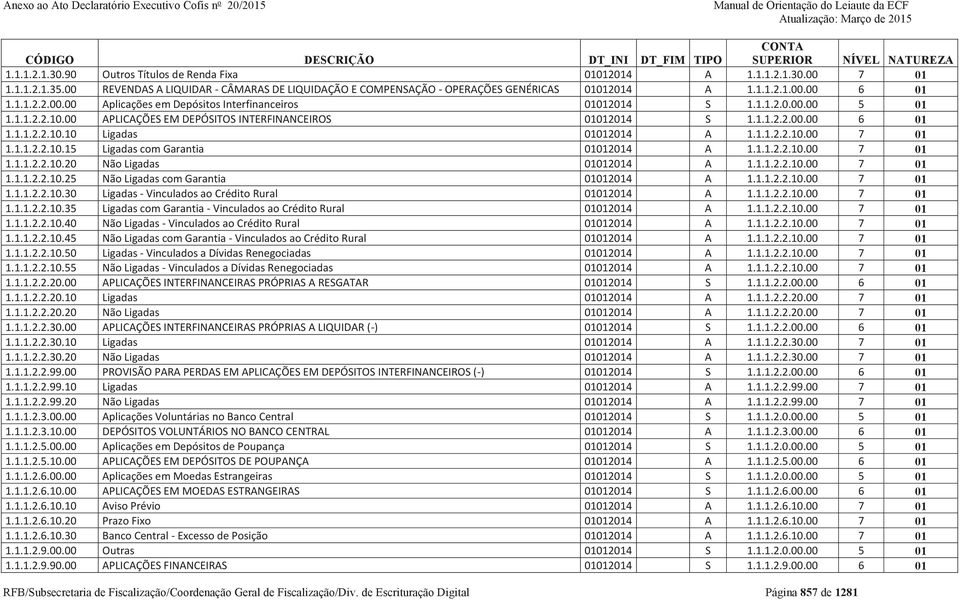 Anexo ao Ato Declaratório Executivo Cofis nº 20/2015

Manual de Orientação do Leiaute da ECF
Atualização: Março de 2015

| CÓDIGO | DESCRIÇÃO | DT_INI | DT_FIM | TIPO | CONTA SUPERIOR | NÍVEL | NATUREZA |
|---|---|---|---|---|---|---|---|
| 1.1.1.2.1.30.90 | Outros Títulos de Renda Fixa | 01012014 | | A | 1.1.1.2.1.30.00 | 7 | 01 |
| 1.1.1.2.1.35.00 | REVENDAS A LIQUIDAR - CÂMARAS DE LIQUIDAÇÃO E COMPENSAÇÃO - OPERAÇÕES GENÉRICAS | 01012014 | | A | 1.1.1.2.1.00.00 | 6 | 01 |
| 1.1.1.2.2.00.00 | Aplicações em Depósitos Interfinanceiros | 01012014 | | S | 1.1.1.2.0.00.00 | 5 | 01 |
| 1.1.1.2.2.10.00 | APLICAÇÕES EM DEPÓSITOS INTERFINANCEIROS | 01012014 | | S | 1.1.1.2.2.00.00 | 6 | 01 |
| 1.1.1.2.2.10.10 | Ligadas | 01012014 | | A | 1.1.1.2.2.10.00 | 7 | 01 |
| 1.1.1.2.2.10.15 | Ligadas com Garantia | 01012014 | | A | 1.1.1.2.2.10.00 | 7 | 01 |
| 1.1.1.2.2.10.20 | Não Ligadas | 01012014 | | A | 1.1.1.2.2.10.00 | 7 | 01 |
| 1.1.1.2.2.10.25 | Não Ligadas com Garantia | 01012014 | | A | 1.1.1.2.2.10.00 | 7 | 01 |
| 1.1.1.2.2.10.30 | Ligadas - Vinculados ao Crédito Rural | 01012014 | | A | 1.1.1.2.2.10.00 | 7 | 01 |
| 1.1.1.2.2.10.35 | Ligadas com Garantia - Vinculados ao Crédito Rural | 01012014 | | A | 1.1.1.2.2.10.00 | 7 | 01 |
| 1.1.1.2.2.10.40 | Não Ligadas - Vinculados ao Crédito Rural | 01012014 | | A | 1.1.1.2.2.10.00 | 7 | 01 |
| 1.1.1.2.2.10.45 | Não Ligadas com Garantia - Vinculados ao Crédito Rural | 01012014 | | A | 1.1.1.2.2.10.00 | 7 | 01 |
| 1.1.1.2.2.10.50 | Ligadas - Vinculados a Dívidas Renegociadas | 01012014 | | A | 1.1.1.2.2.10.00 | 7 | 01 |
| 1.1.1.2.2.10.55 | Não Ligadas - Vinculados a Dívidas Renegociadas | 01012014 | | A | 1.1.1.2.2.10.00 | 7 | 01 |
| 1.1.1.2.2.20.00 | APLICAÇÕES INTERFINANCEIRAS PRÓPRIAS A RESGATAR | 01012014 | | S | 1.1.1.2.2.00.00 | 6 | 01 |
| 1.1.1.2.2.20.10 | Ligadas | 01012014 | | A | 1.1.1.2.2.20.00 | 7 | 01 |
| 1.1.1.2.2.20.20 | Não Ligadas | 01012014 | | A | 1.1.1.2.2.20.00 | 7 | 01 |
| 1.1.1.2.2.30.00 | APLICAÇÕES INTERFINANCEIRAS PRÓPRIAS A LIQUIDAR (-) | 01012014 | | S | 1.1.1.2.2.00.00 | 6 | 01 |
| 1.1.1.2.2.30.10 | Ligadas | 01012014 | | A | 1.1.1.2.2.30.00 | 7 | 01 |
| 1.1.1.2.2.30.20 | Não Ligadas | 01012014 | | A | 1.1.1.2.2.30.00 | 7 | 01 |
| 1.1.1.2.2.99.00 | PROVISÃO PARA PERDAS EM APLICAÇÕES EM DEPÓSITOS INTERFINANCEIROS (-) | 01012014 | | S | 1.1.1.2.2.00.00 | 6 | 01 |
| 1.1.1.2.2.99.10 | Ligadas | 01012014 | | A | 1.1.1.2.2.99.00 | 7 | 01 |
| 1.1.1.2.2.99.20 | Não Ligadas | 01012014 | | A | 1.1.1.2.2.99.00 | 7 | 01 |
| 1.1.1.2.3.00.00 | Aplicações Voluntárias no Banco Central | 01012014 | | S | 1.1.1.2.0.00.00 | 5 | 01 |
| 1.1.1.2.3.10.00 | DEPÓSITOS VOLUNTÁRIOS NO BANCO CENTRAL | 01012014 | | A | 1.1.1.2.3.00.00 | 6 | 01 |
| 1.1.1.2.5.00.00 | Aplicações em Depósitos de Poupança | 01012014 | | S | 1.1.1.2.0.00.00 | 5 | 01 |
| 1.1.1.2.5.10.00 | APLICAÇÕES EM DEPÓSITOS DE POUPANÇA | 01012014 | | A | 1.1.1.2.5.00.00 | 6 | 01 |
| 1.1.1.2.6.00.00 | Aplicações em Moedas Estrangeiras | 01012014 | | S | 1.1.1.2.0.00.00 | 5 | 01 |
| 1.1.1.2.6.10.00 | APLICAÇÕES EM MOEDAS ESTRANGEIRAS | 01012014 | | S | 1.1.1.2.6.00.00 | 6 | 01 |
| 1.1.1.2.6.10.10 | Aviso Prévio | 01012014 | | A | 1.1.1.2.6.10.00 | 7 | 01 |
| 1.1.1.2.6.10.20 | Prazo Fixo | 01012014 | | A | 1.1.1.2.6.10.00 | 7 | 01 |
| 1.1.1.2.6.10.30 | Banco Central - Excesso de Posição | 01012014 | | A | 1.1.1.2.6.10.00 | 7 | 01 |
| 1.1.1.2.9.00.00 | Outras | 01012014 | | S | 1.1.1.2.0.00.00 | 5 | 01 |
| 1.1.1.2.9.90.00 | APLICAÇÕES FINANCEIRAS | 01012014 | | S | 1.1.1.2.9.00.00 | 6 | 01 |

RFB/Subsecretaria de Fiscalização/Coordenação Geral de Fiscalização/Div. de Escrituração Digital

Página 857 de 1281